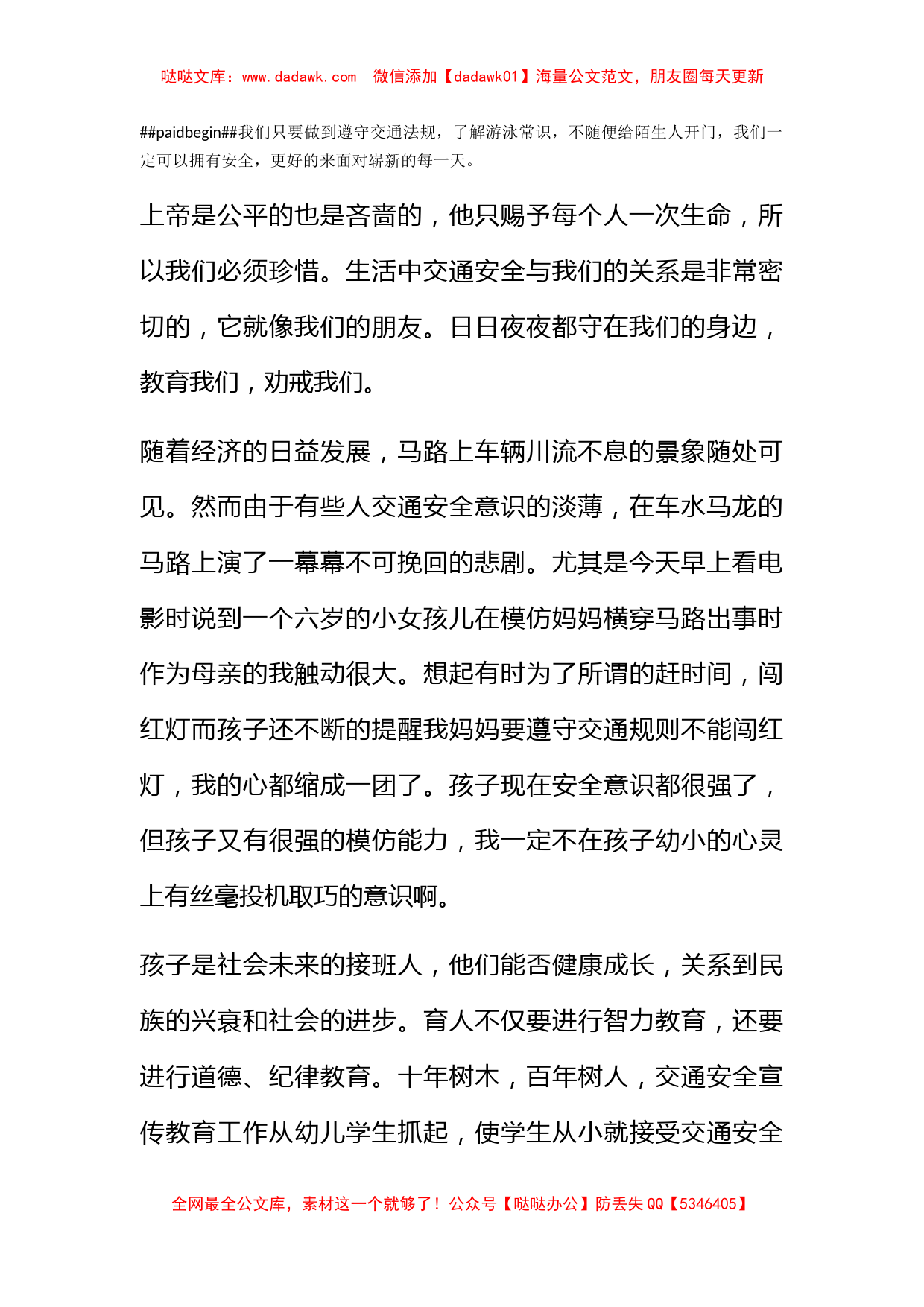 哒哒文库：www.dadawk.com　微信添加【dadawk01】海量公文范文，朋友圈每天更新

##paidbegin##我们只要做到遵守交通法规，了解游泳常识，不随便给陌生人开门，我们一定可以拥有安全，更好的来面对崭新的每一天。

上帝是公平的也是吝啬的，他只赐予每个人一次生命，所以我们必须珍惜。生活中交通安全与我们的关系是非常密切的，它就像我们的朋友。日日夜夜都守在我们的身边，教育我们，劝戒我们。

随着经济的日益发展，马路上车辆川流不息的景象随处可见。然而由于有些人交通安全意识的淡薄，在车水马龙的马路上演了一幕幕不可挽回的悲剧。尤其是今天早上看电影时说到一个六岁的小女孩儿在模仿妈妈横穿马路出事时作为母亲的我触动很大。想起有时为了所谓的赶时间，闯红灯而孩子还不断的提醒我妈妈要遵守交通规则不能闯红灯，我的心都缩成一团了。孩子现在安全意识都很强了，但孩子又有很强的模仿能力，我一定不在孩子幼小的心灵上有丝毫投机取巧的意识啊。

孩子是社会未来的接班人，他们能否健康成长，关系到民族的兴衰和社会的进步。育人不仅要进行智力教育，还要进行道德、纪律教育。十年树木，百年树人，交通安全宣传教育工作从幼儿学生抓起，使学生从小就接受交通安全

全网最全公文库，素材这一个就够了！公众号【哒哒办公】防丢失 QQ【5346405】